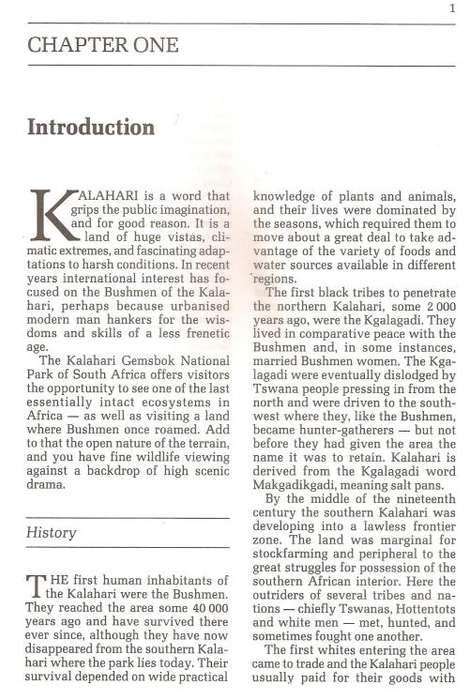 1

CHAPTER ONE

Introduction

KALAHARI is a word that grips the public imagination, and for good reason. It is a land of huge vistas, climatic extremes, and fascinating adaptations to harsh conditions. In recent years international interest has focused on the Bushmen of the Kalahari, perhaps because urbanised modern man hankers for the wisdoms and skills of a less frenetic age.

The Kalahari Gemsbok National Park of South Africa offers visitors the opportunity to see one of the last essentially intact ecosystems in Africa — as well as visiting a land where Bushmen once roamed. Add to that the open nature of the terrain, and you have fine wildlife viewing against a backdrop of high scenic drama.

History

THE first human inhabitants of the Kalahari were the Bushmen. They reached the area some 40 000 years ago and have survived there ever since, although they have now disappeared from the southern Kalahari where the park lies today. Their survival depended on wide practical knowledge of plants and animals, and their lives were dominated by the seasons, which required them to move about a great deal to take advantage of the variety of foods and water sources available in different regions.

The first black tribes to penetrate the northern Kalahari, some 2 000 years ago, were the Kgalagadi. They lived in comparative peace with the Bushmen and, in some instances, married Bushmen women. The Kgalagadi were eventually dislodged by Tswana people pressing in from the north and were driven to the southwest where they, like the Bushmen, became hunter-gatherers — but not before they had given the area the name it was to retain. Kalahari is derived from the Kgalagadi word Makgadikgadi, meaning salt pans.

By the middle of the nineteenth century the southern Kalahari was developing into a lawless frontier zone. The land was marginal for stockfarming and peripheral to the great struggles for possession of the southern African interior. Here the outriders of several tribes and nations — chiefly Tswanas, Hottentots and white men — met, hunted, and sometimes fought one another.

The first whites entering the area came to trade and the Kalahari people usually paid for their goods with